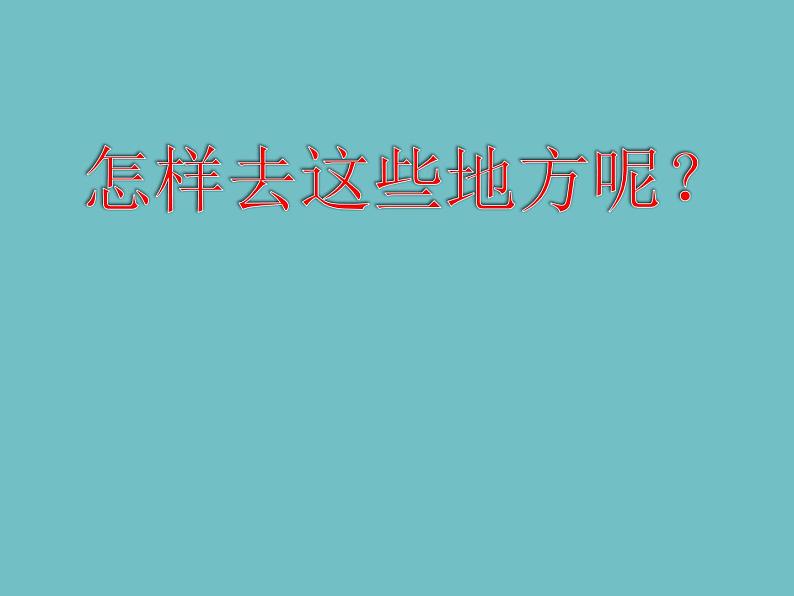 怎样去这些地方呢？